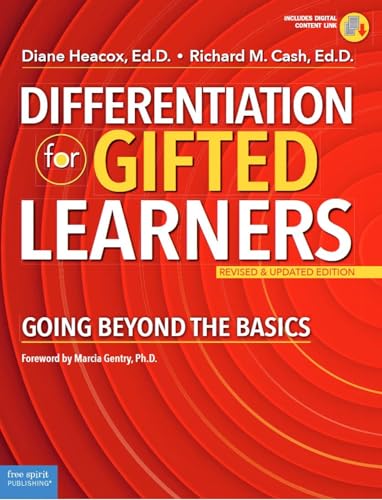 INCLUDES DIGITAL CONTENT LINK

Diane Heacox, Ed.D. • Richard M. Cash, Ed.D.

DIFFERENTIATION for GIFTED LEARNERS

REVISED & UPDATED EDITION

GOING BEYOND THE BASICS

Foreword by Marcia Gentry, Ph.D.

free spirit PUBLISHING®